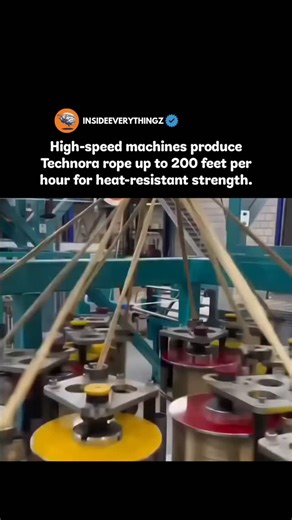 INSIDEEVERYTHINGZ

High-speed machines produce Technora rope up to 200 feet per hour for heat-resistant strength.